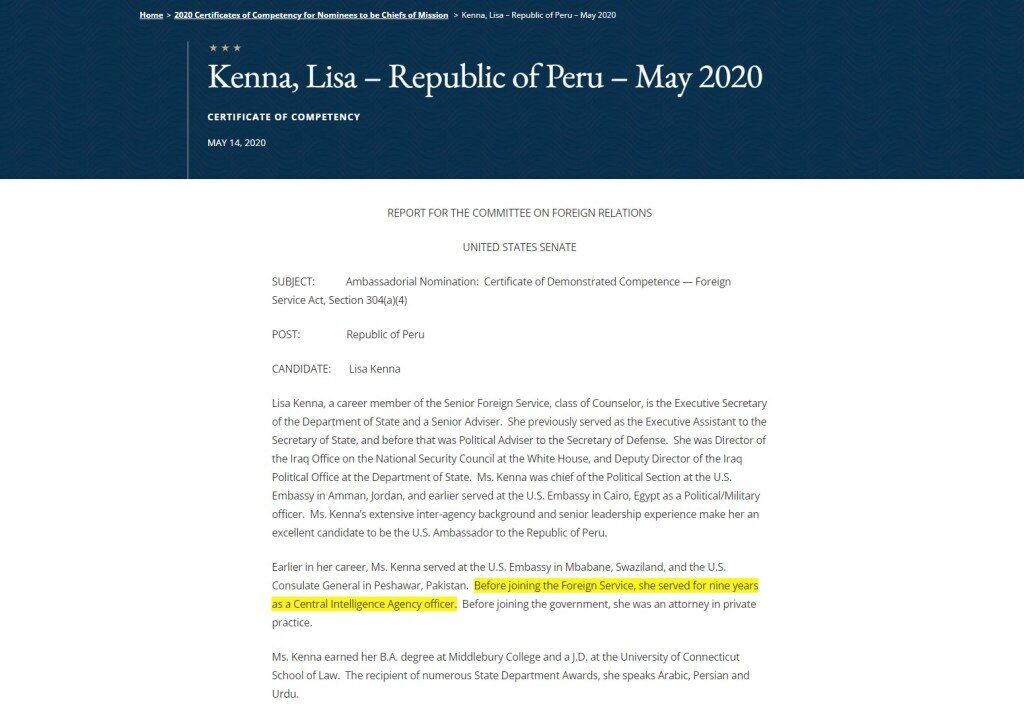 Home > 2020 Certificates of Competency for Nominees to be Chiefs of Mission > Kenna, Lisa – Republic of Peru – May 2020

★ ★ ★

Kenna, Lisa – Republic of Peru – May 2020

CERTIFICATE OF COMPETENCY

MAY 14, 2020

REPORT FOR THE COMMITTEE ON FOREIGN RELATIONS

UNITED STATES SENATE

SUBJECT: Ambassadorial Nomination: Certificate of Demonstrated Competence — Foreign Service Act, Section 304(a)(4)

POST: Republic of Peru

CANDIDATE: Lisa Kenna

Lisa Kenna, a career member of the Senior Foreign Service, class of Counselor, is the Executive Secretary of the Department of State and a Senior Adviser. She previously served as the Executive Assistant to the Secretary of State, and before that was Political Adviser to the Secretary of Defense. She was Director of the Iraq Office on the National Security Council at the White House, and Deputy Director of the Iraq Political Office at the Department of State. Ms. Kenna was chief of the Political Section at the U.S. Embassy in Amman, Jordan, and earlier served at the U.S. Embassy in Cairo, Egypt as a Political/Military officer. Ms. Kenna's extensive inter-agency background and senior leadership experience make her an excellent candidate to be the U.S. Ambassador to the Republic of Peru.

Earlier in her career, Ms. Kenna served at the U.S. Embassy in Mbabane, Swaziland, and the U.S. Consulate General in Peshawar, Pakistan. Before joining the Foreign Service, she served for nine years as a Central Intelligence Agency officer. Before joining the government, she was an attorney in private practice.

Ms. Kenna earned her B.A. degree at Middlebury College and a J.D. at the University of Connecticut School of Law. The recipient of numerous State Department Awards, she speaks Arabic, Persian and Urdu.